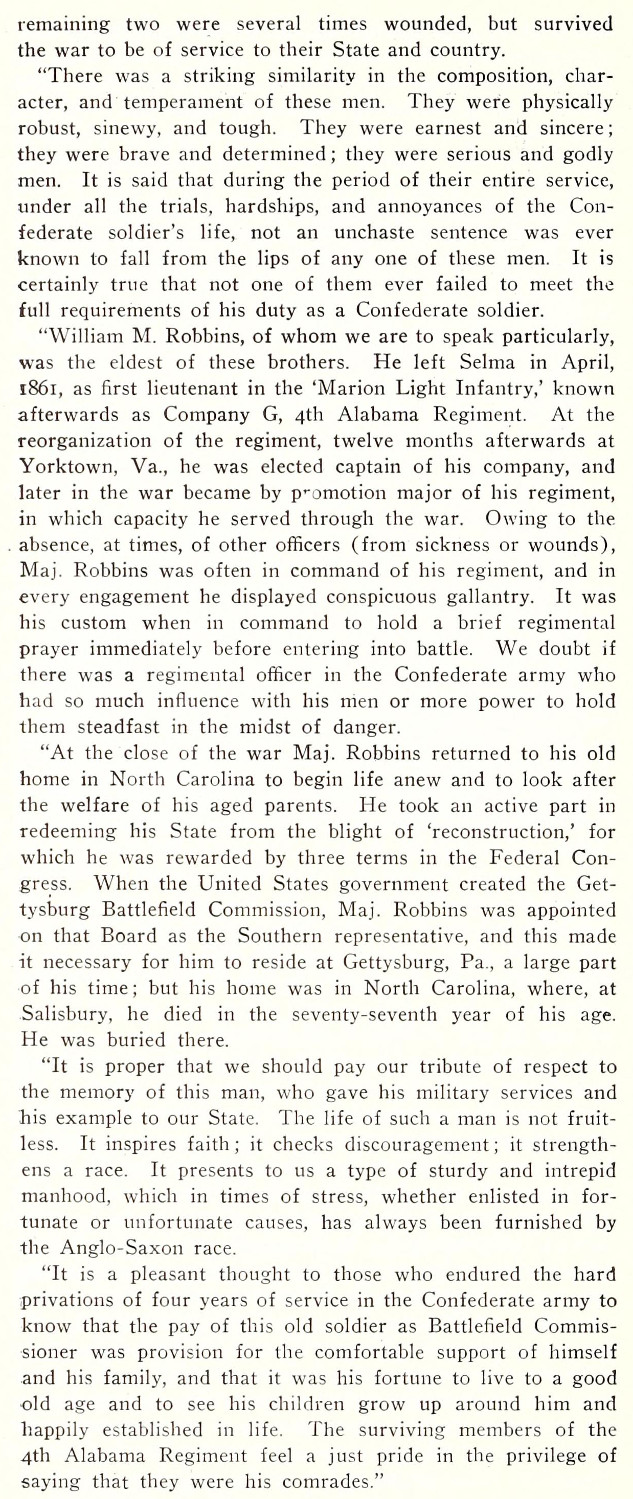 remaining two were several times wounded, but survived the war to be of service to their State and country.

"There was a striking similarity in the composition, character, and temperament of these men. They were physically robust, sinewy, and tough. They were earnest and sincere; they were brave and determined; they were serious and godly men. It is said that during the period of their entire service, under all the trials, hardships, and annoyances of the Confederate soldier's life, not an unchaste sentence was ever known to fall from the lips of any one of these men. It is certainly true that not one of them ever failed to meet the full requirements of his duty as a Confederate soldier.

"William M. Robbins, of whom we are to speak particularly, was the eldest of these brothers. He left Selma in April, 1861, as first lieutenant in the 'Marion Light Infantry,' known afterwards as Company G, 4th Alabama Regiment. At the reorganization of the regiment, twelve months afterwards at Yorktown, Va., he was elected captain of his company, and later in the war became by promotion major of his regiment, in which capacity he served through the war. Owing to the absence, at times, of other officers (from sickness or wounds), Maj. Robbins was often in command of his regiment, and in every engagement he displayed conspicuous gallantry. It was his custom when in command to hold a brief regimental prayer immediately before entering into battle. We doubt if there was a regimental officer in the Confederate army who had so much influence with his men or more power to hold them steadfast in the midst of danger.

"At the close of the war Maj. Robbins returned to his old home in North Carolina to begin life anew and to look after the welfare of his aged parents. He took an active part in redeeming his State from the blight of 'reconstruction,' for which he was rewarded by three terms in the Federal Congress. When the United States government created the Gettysburg Battlefield Commission, Maj. Robbins was appointed on that Board as the Southern representative, and this made it necessary for him to reside at Gettysburg, Pa., a large part of his time; but his home was in North Carolina, where, at Salisbury, he died in the seventy-seventh year of his age. He was buried there.

"It is proper that we should pay our tribute of respect to the memory of this man, who gave his military services and his example to our State. The life of such a man is not fruitless. It inspires faith; it checks discouragement; it strengthens a race. It presents to us a type of sturdy and intrepid manhood, which in times of stress, whether enlisted in fortunate or unfortunate causes, has always been furnished by the Anglo-Saxon race.

"It is a pleasant thought to those who endured the hard privations of four years of service in the Confederate army to know that the pay of this old soldier as Battlefield Commissioner was provision for the comfortable support of himself and his family, and that it was his fortune to live to a good old age and to see his children grow up around him and happily established in life. The surviving members of the 4th Alabama Regiment feel a just pride in the privilege of saying that they were his comrades."